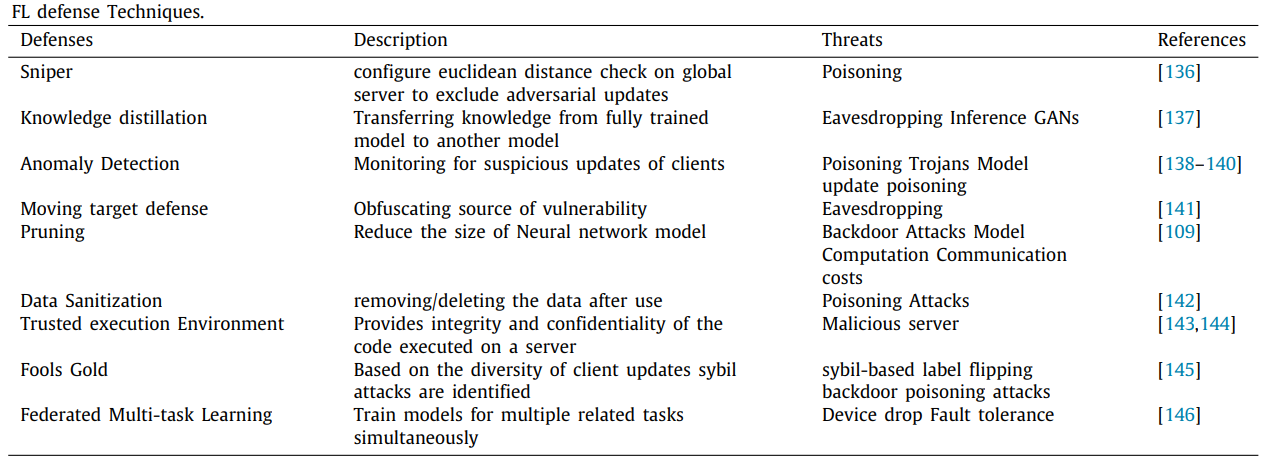 FL defense Techniques.

| Defenses | Description | Threats | References |
|---|---|---|---|
| Sniper | configure euclidean distance check on global server to exclude adversarial updates | Poisoning | [136] |
| Knowledge distillation | Transferring knowledge from fully trained model to another model | Eavesdropping Inference GANs | [137] |
| Anomaly Detection | Monitoring for suspicious updates of clients | Poisoning Trojans Model update poisoning | [138–140] |
| Moving target defense | Obfuscating source of vulnerability | Eavesdropping | [141] |
| Pruning | Reduce the size of Neural network model | Backdoor Attacks Model Computation Communication costs | [109] |
| Data Sanitization | removing/deleting the data after use | Poisoning Attacks | [142] |
| Trusted execution Environment | Provides integrity and confidentiality of the code executed on a server | Malicious server | [143,144] |
| Fools Gold | Based on the diversity of client updates sybil attacks are identified | sybil-based label flipping backdoor poisoning attacks | [145] |
| Federated Multi-task Learning | Train models for multiple related tasks simultaneously | Device drop Fault tolerance | [146] |